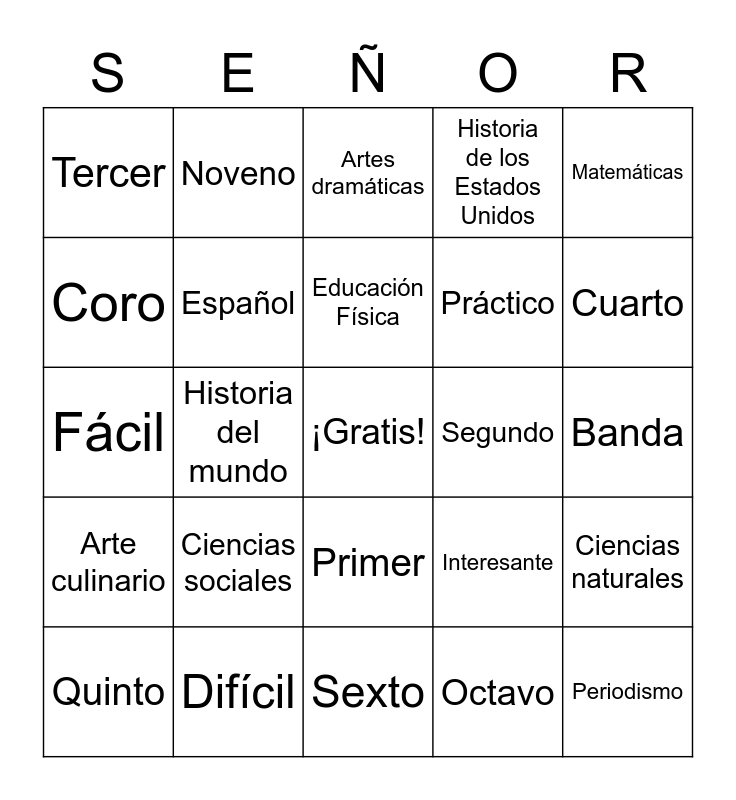 | S | E | Ñ | O | R |
|---|---|---|---|---|
| Tercer | Noveno | Artes dramáticas | Historia de los Estados Unidos | Matemáticas |
| Coro | Español | Educación Física | Práctico | Cuarto |
| Fácil | Historia del mundo | ¡Gratis! | Segundo | Banda |
| Arte culinario | Ciencias sociales | Primer | Interesante | Ciencias naturales |
| Quinto | Difícil | Sexto | Octavo | Periodismo |